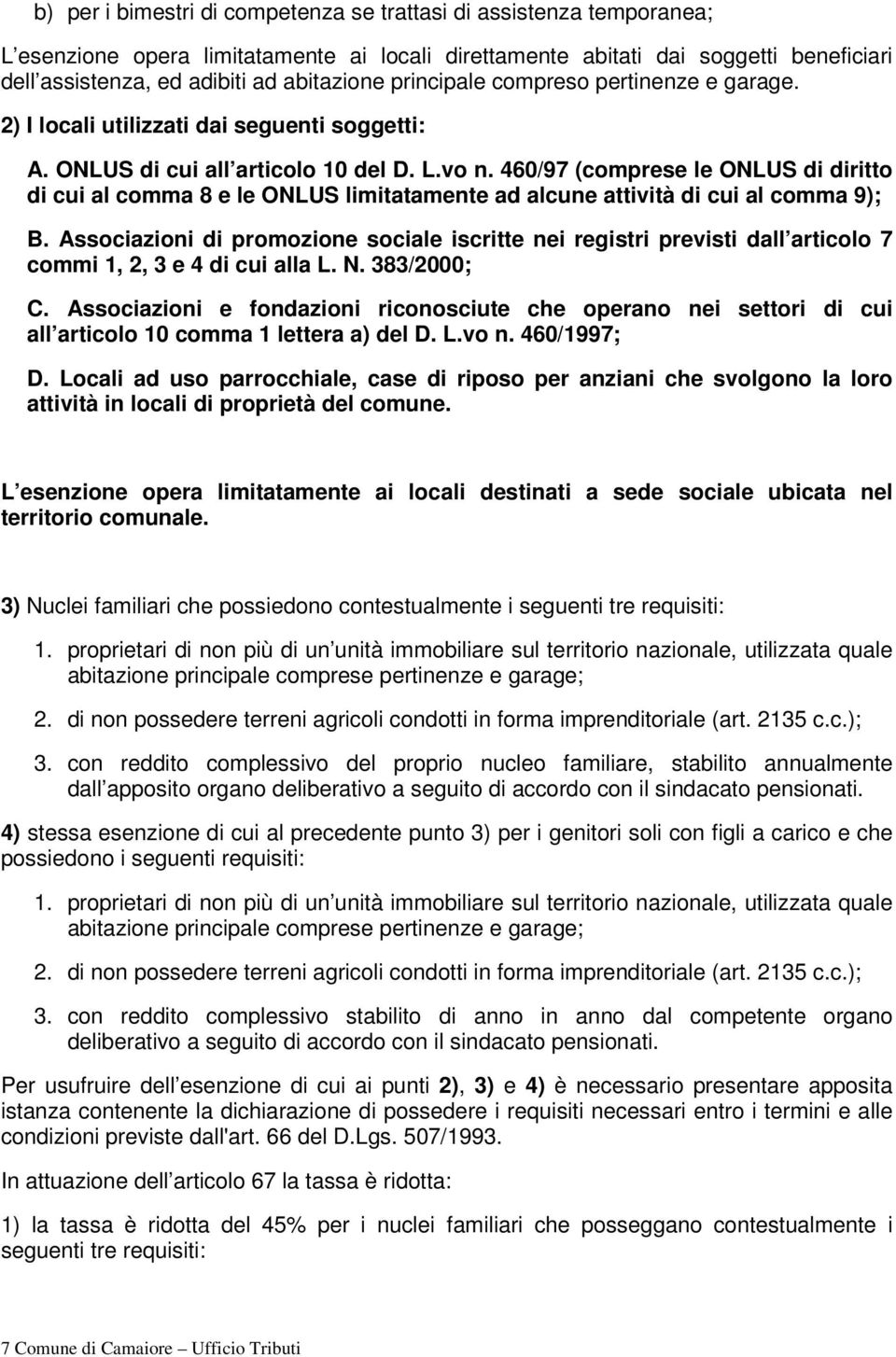 b) per i bimestri di competenza se trattasi di assistenza temporanea;

L esenzione opera limitatamente ai locali direttamente abitati dai soggetti beneficiari dell assistenza, ed adibiti ad abitazione principale compreso pertinenze e garage.

2) I locali utilizzati dai seguenti soggetti:

A. ONLUS di cui all articolo 10 del D. L.vo n. 460/97 (comprese le ONLUS di diritto di cui al comma 8 e le ONLUS limitatamente ad alcune attività di cui al comma 9);

B. Associazioni di promozione sociale iscritte nei registri previsti dall articolo 7 commi 1, 2, 3 e 4 di cui alla L. N. 383/2000;

C. Associazioni e fondazioni riconosciute che operano nei settori di cui all articolo 10 comma 1 lettera a) del D. L.vo n. 460/1997;

D. Locali ad uso parrocchiale, case di riposo per anziani che svolgono la loro attività in locali di proprietà del comune.

L esenzione opera limitatamente ai locali destinati a sede sociale ubicata nel territorio comunale.

3) Nuclei familiari che possiedono contestualmente i seguenti tre requisiti:

1. proprietari di non più di un unità immobiliare sul territorio nazionale, utilizzata quale abitazione principale comprese pertinenze e garage;

2. di non possedere terreni agricoli condotti in forma imprenditoriale (art. 2135 c.c.);

3. con reddito complessivo del proprio nucleo familiare, stabilito annualmente dall apposito organo deliberativo a seguito di accordo con il sindacato pensionati.

4) stessa esenzione di cui al precedente punto 3) per i genitori soli con figli a carico e che possiedono i seguenti requisiti:

1. proprietari di non più di un unità immobiliare sul territorio nazionale, utilizzata quale abitazione principale comprese pertinenze e garage;

2. di non possedere terreni agricoli condotti in forma imprenditoriale (art. 2135 c.c.);

3. con reddito complessivo stabilito di anno in anno dal competente organo deliberativo a seguito di accordo con il sindacato pensionati.

Per usufruire dell esenzione di cui ai punti 2), 3) e 4) è necessario presentare apposita istanza contenente la dichiarazione di possedere i requisiti necessari entro i termini e alle condizioni previste dall'art. 66 del D.Lgs. 507/1993.

In attuazione dell articolo 67 la tassa è ridotta:

1) la tassa è ridotta del 45% per i nuclei familiari che posseggano contestualmente i seguenti tre requisiti:

7 Comune di Camaiore Ufficio Tributi